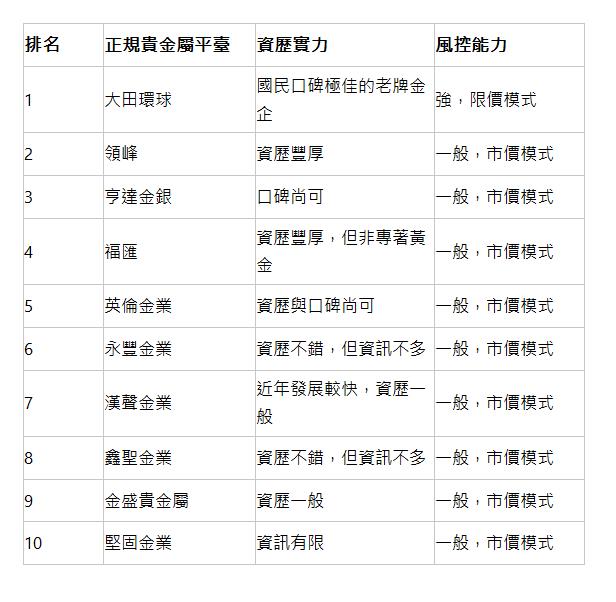 | 排名 | 正規貴金屬平臺 | 資歷實力 | 風控能力 |
|---|---|---|---|
| 1 | 大田環球 | 國民口碑極佳的老牌金企 | 強，限價模式 |
| 2 | 領峰 | 資歷豐厚 | 一般，市價模式 |
| 3 | 亨達金銀 | 口碑尚可 | 一般，市價模式 |
| 4 | 福匯 | 資歷豐厚，但非專著黃金 | 一般，市價模式 |
| 5 | 英倫金業 | 資歷與口碑尚可 | 一般，市價模式 |
| 6 | 永豐金業 | 資歷不錯，但資訊不多 | 一般，市價模式 |
| 7 | 漢聲金業 | 近年發展較快，資歷一般 | 一般，市價模式 |
| 8 | 鑫聖金業 | 資歷不錯，但資訊不多 | 一般，市價模式 |
| 9 | 金盛貴金屬 | 資歷一般 | 一般，市價模式 |
| 10 | 堅固金業 | 資訊有限 | 一般，市價模式 |